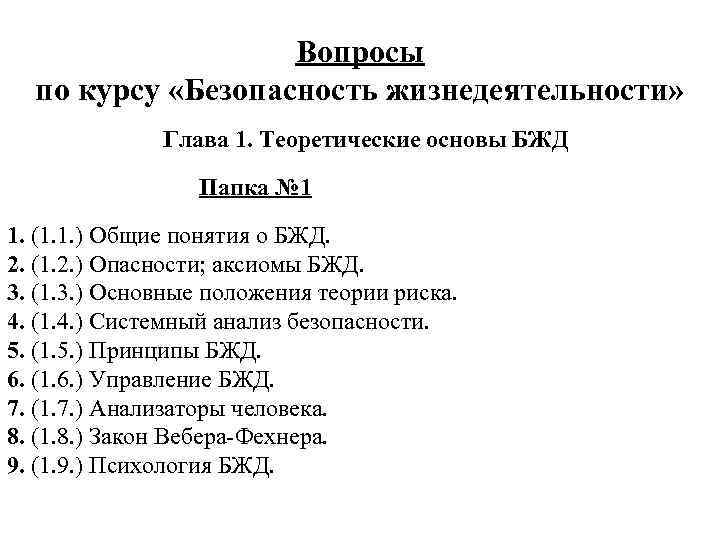 Вопросы
по курсу «Безопасность жизнедеятельности»

Глава 1. Теоретические основы БЖД

Папка №1

1. (1.1.) Общие понятия о БЖД.
2. (1.2.) Опасности; аксиомы БЖД.
3. (1.3.) Основные положения теории риска.
4. (1.4.) Системный анализ безопасности.
5. (1.5.) Принципы БЖД.
6. (1.6.) Управление БЖД.
7. (1.7.) Анализаторы человека.
8. (1.8.) Закон Вебера-Фехнера.
9. (1.9.) Психология БЖД.